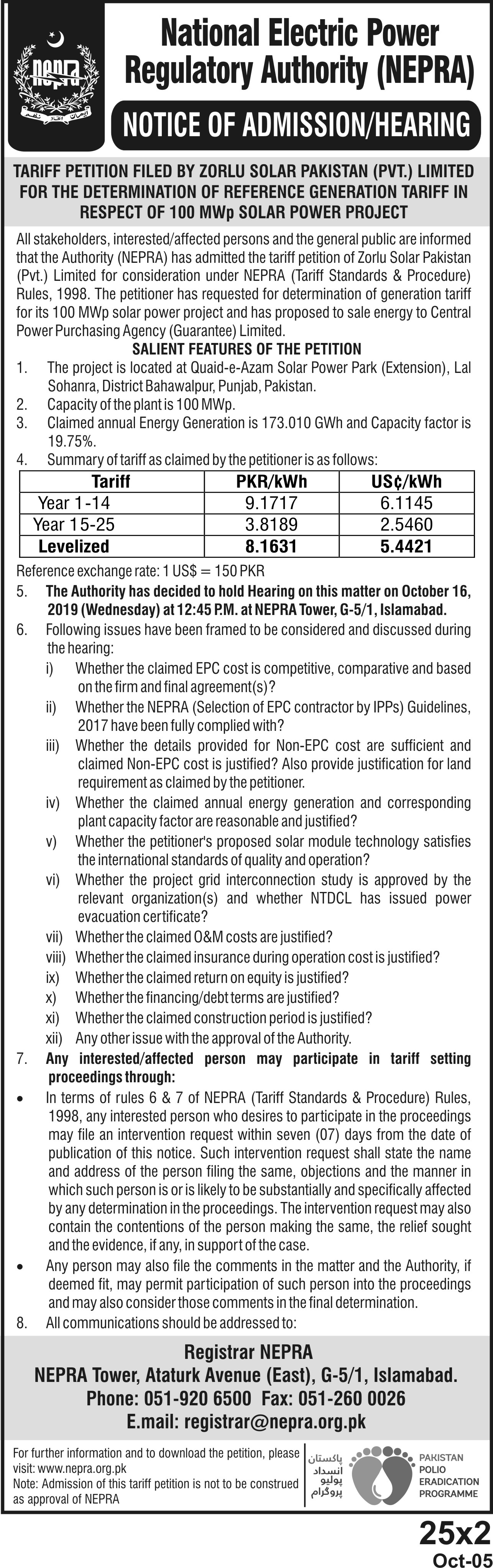 NEPRA

National Electric Power Regulatory Authority (NEPRA)

NOTICE OF ADMISSION/HEARING

TARIFF PETITION FILED BY ZORLU SOLAR PAKISTAN (PVT.) LIMITED FOR THE DETERMINATION OF REFERENCE GENERATION TARIFF IN RESPECT OF 100 MWp SOLAR POWER PROJECT

All stakeholders, interested/affected persons and the general public are informed that the Authority (NEPRA) has admitted the tariff petition of Zorlu Solar Pakistan (Pvt.) Limited for consideration under NEPRA (Tariff Standards & Procedure) Rules, 1998. The petitioner has requested for determination of generation tariff for its 100 MWp solar power project and has proposed to sale energy to Central Power Purchasing Agency (Guarantee) Limited.

SALIENT FEATURES OF THE PETITION

1. The project is located at Quaid-e-Azam Solar Power Park (Extension), Lal Sohanra, District Bahawalpur, Punjab, Pakistan.
2. Capacity of the plant is 100 MWp.
3. Claimed annual Energy Generation is 173.010 GWh and Capacity factor is 19.75%.
4. Summary of tariff as claimed by the petitioner is as follows:

| Tariff | PKR/kWh | US¢/kWh |
|---|---|---|
| Year 1-14 | 9.1717 | 6.1145 |
| Year 15-25 | 3.8189 | 2.5460 |
| Levelized | 8.1631 | 5.4421 |

Reference exchange rate: 1 US$ = 150 PKR

5. The Authority has decided to hold Hearing on this matter on October 16, 2019 (Wednesday) at 12:45 P.M. at NEPRA Tower, G-5/1, Islamabad.
6. Following issues have been framed to be considered and discussed during the hearing:
i) Whether the claimed EPC cost is competitive, comparative and based on the firm and final agreement(s)?
ii) Whether the NEPRA (Selection of EPC contractor by IPPs) Guidelines, 2017 have been fully complied with?
iii) Whether the details provided for Non-EPC cost are sufficient and claimed Non-EPC cost is justified? Also provide justification for land requirement as claimed by the petitioner.
iv) Whether the claimed annual energy generation and corresponding plant capacity factor are reasonable and justified?
v) Whether the petitioner's proposed solar module technology satisfies the international standards of quality and operation?
vi) Whether the project grid interconnection study is approved by the relevant organization(s) and whether NTDCL has issued power evacuation certificate?
vii) Whether the claimed O&M costs are justified?
viii) Whether the claimed insurance during operation cost is justified?
ix) Whether the claimed return on equity is justified?
x) Whether the financing/debt terms are justified?
xi) Whether the claimed construction period is justified?
xii) Any other issue with the approval of the Authority.
7. Any interested/affected person may participate in tariff setting proceedings through:
• In terms of rules 6 & 7 of NEPRA (Tariff Standards & Procedure) Rules, 1998, any interested person who desires to participate in the proceedings may file an intervention request within seven (07) days from the date of publication of this notice. Such intervention request shall state the name and address of the person filing the same, objections and the manner in which such person is or is likely to be substantially and specifically affected by any determination in the proceedings. The intervention request may also contain the contentions of the person making the same, the relief sought and the evidence, if any, in support of the case.
• Any person may also file the comments in the matter and the Authority, if deemed fit, may permit participation of such person into the proceedings and may also consider those comments in the final determination.
8. All communications should be addressed to:

Registrar NEPRA
NEPRA Tower, Ataturk Avenue (East), G-5/1, Islamabad.
Phone: 051-920 6500 Fax: 051-260 0026
E.mail: registrar@nepra.org.pk

For further information and to download the petition, please visit: www.nepra.org.pk
Note: Admission of this tariff petition is not to be construed as approval of NEPRA

پاکستان انسداد پولیو پروگرام

PAKISTAN POLIO ERADICATION PROGRAMME

25x2
Oct-05